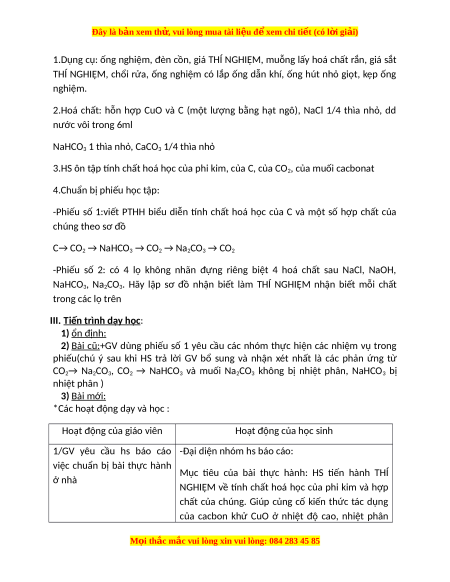 Đây là bản xem thử, vui lòng mua tài liệu để xem chi tiết (có lời giải)

1.Dụng cụ: ống nghiệm, đèn cồn, giá THÍ NGHIỆM, muỗng lấy hoá chất rắn, giá sắt THÍ NGHIỆM, chổi rửa, ống nghiệm có lắp ống dẫn khí, ống hút nhỏ giọt, kẹp ống nghiệm.

2.Hoá chất: hỗn hợp CuO và C (một lượng bằng hạt ngô), NaCl 1/4 thìa nhỏ, dd nước vôi trong 6ml

$NaHCO_3$ 1 thìa nhỏ, $CaCO_3$ 1/4 thìa nhỏ

3.HS ôn tập tính chất hoá học của phi kim, của C, của $CO_2$, của muối cacbonat

4.Chuẩn bị phiếu học tập:

-Phiếu số 1:viết PTHH biểu diễn tính chất hoá học của C và một số hợp chất của chúng theo sơ đồ

$C \rightarrow CO_2 \rightarrow NaHCO_3 \rightarrow CO_2 \rightarrow Na_2CO_3 \rightarrow CO_2$

-Phiếu số 2: có 4 lọ không nhãn đựng riêng biệt 4 hoá chất sau NaCl, NaOH, $NaHCO_3$, $Na_2CO_3$. Hãy lập sơ đồ nhận biết làm THÍ NGHIỆM nhận biết mỗi chất trong các lọ trên

III. Tiến trình dạy học:
1) ổn định:
2) Bài cũ:+GV dùng phiếu số 1 yêu cầu các nhóm thực hiện các nhiệm vụ trong phiếu(chú ý sau khi HS trả lời GV bổ sung và nhận xét nhất là các phản ứng từ $CO_2 \rightarrow Na_2CO_3$, $CO_2 \rightarrow NaHCO_3$ và muối $Na_2CO_3$ không bị nhiệt phân, $NaHCO_3$ bị nhiệt phân )
3) Bài mới:
*Các hoạt động dạy và học :

| Hoạt động của giáo viên | Hoạt động của học sinh |
|---|---|
| 1/GV yêu cầu hs báo cáo việc chuẩn bị bài thực hành ở nhà | -Đại diện nhóm hs báo cáo: Mục tiêu của bài thực hành: HS tiến hành THÍ NGHIỆM về tính chất hoá học của phi kim và hợp chất của chúng. Giúp củng cố kiến thức tác dụng của cacbon khử CuO ở nhiệt độ cao, nhiệt phân |

Mọi thắc mắc vui lòng xin vui lòng: 084 283 45 85